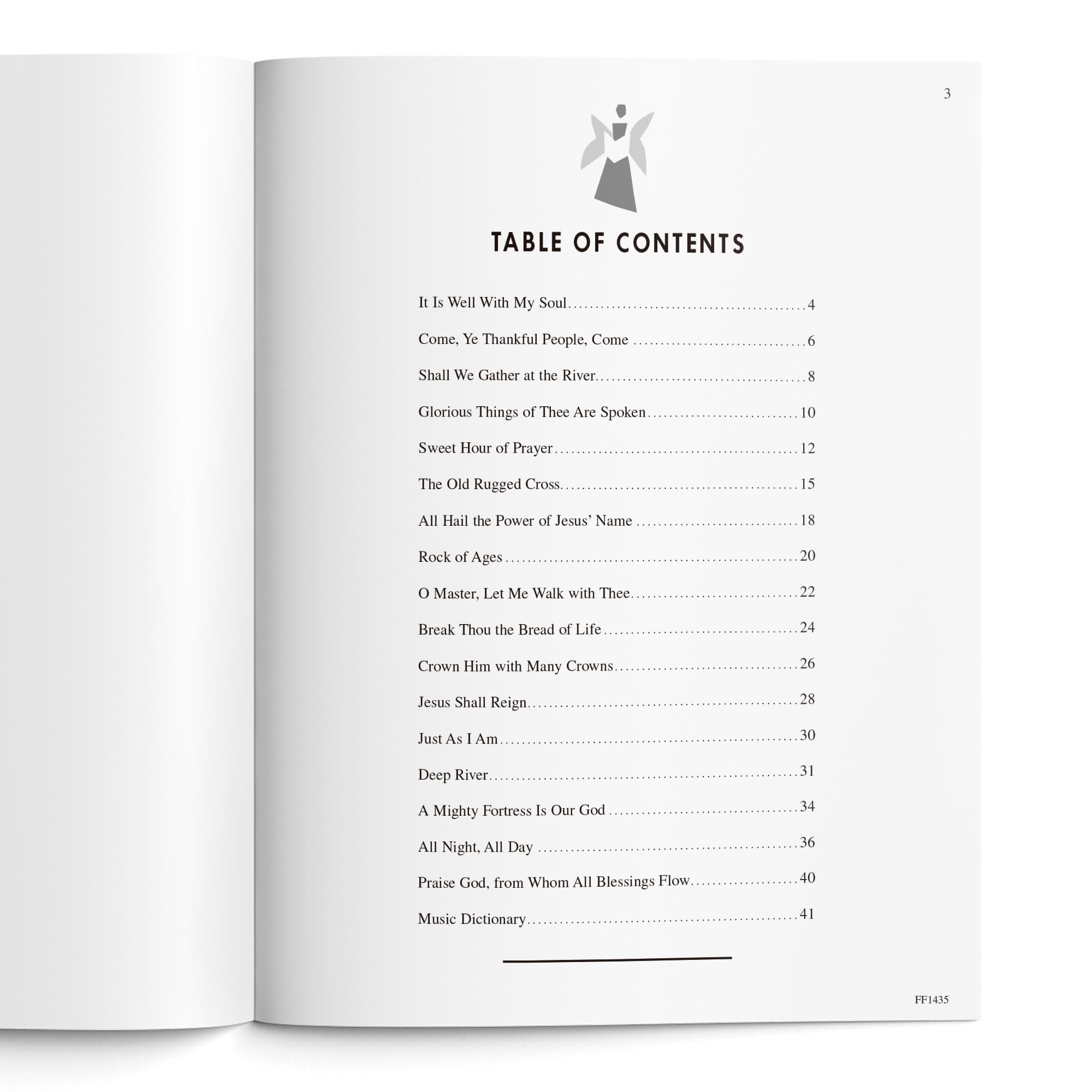 3

TABLE OF CONTENTS

It Is Well With My Soul 4

Come, Ye Thankful People, Come 6

Shall We Gather at the River 8

Glorious Things of Thee Are Spoken 10

Sweet Hour of Prayer 12

The Old Rugged Cross 15

All Hail the Power of Jesus' Name 18

Rock of Ages 20

O Master, Let Me Walk with Thee 22

Break Thou the Bread of Life 24

Crown Him with Many Crowns 26

Jesus Shall Reign 28

Just As I Am 30

Deep River 31

A Mighty Fortress Is Our God 34

All Night, All Day 36

Praise God, from Whom All Blessings Flow 40

Music Dictionary 41

FF1435